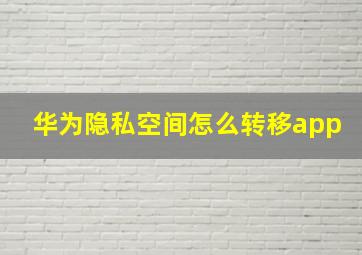 华为隐私空间怎么转移app